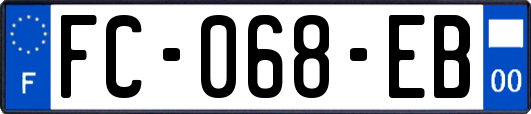 F
FC-068-EB
00